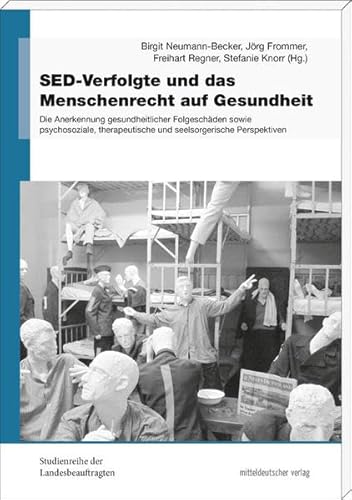 Birgit Neumann-Becker, Jörg Frommer, Freihart Regner, Stefanie Knorr (Hg.)

SED-Verfolgte und das Menschenrecht auf Gesundheit

Die Anerkennung gesundheitlicher Folgeschäden sowie psychosoziale, therapeutische und seelsorgerische Perspektiven

Studienreihe der Landesbeauftragten

mitteldeutscher verlag